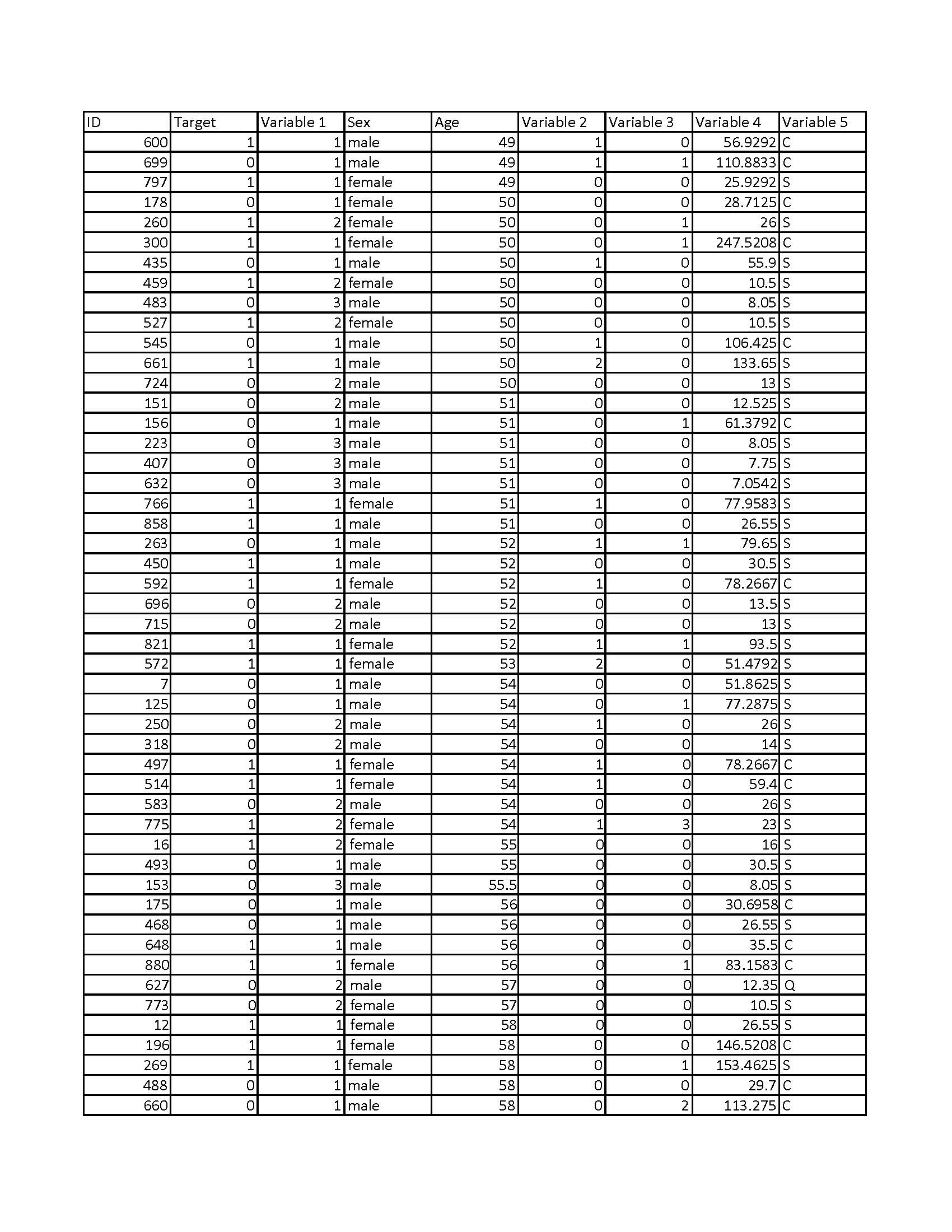 | ID | Target | Variable 1 | Sex | Age | Variable 2 | Variable 3 | Variable 4 | Variable 5 |
|---|---|---|---|---|---|---|---|---|
| 600 | 1 | 1 | male | 49 | 1 | 0 | 56.9292 | C |
| 699 | 0 | 1 | male | 49 | 1 | 1 | 110.8833 | C |
| 797 | 1 | 1 | female | 49 | 0 | 0 | 25.9292 | S |
| 178 | 0 | 1 | female | 50 | 0 | 0 | 28.7125 | C |
| 260 | 1 | 2 | female | 50 | 0 | 1 | 26 | S |
| 300 | 1 | 1 | female | 50 | 0 | 1 | 247.5208 | C |
| 435 | 0 | 1 | male | 50 | 1 | 0 | 55.9 | S |
| 459 | 1 | 2 | female | 50 | 0 | 0 | 10.5 | S |
| 483 | 0 | 3 | male | 50 | 0 | 0 | 8.05 | S |
| 527 | 1 | 2 | female | 50 | 0 | 0 | 10.5 | S |
| 545 | 0 | 1 | male | 50 | 1 | 0 | 106.425 | C |
| 661 | 1 | 1 | male | 50 | 2 | 0 | 133.65 | S |
| 724 | 0 | 2 | male | 50 | 0 | 0 | 13 | S |
| 151 | 0 | 2 | male | 51 | 0 | 0 | 12.525 | S |
| 156 | 0 | 1 | male | 51 | 0 | 1 | 61.3792 | C |
| 223 | 0 | 3 | male | 51 | 0 | 0 | 8.05 | S |
| 407 | 0 | 3 | male | 51 | 0 | 0 | 7.75 | S |
| 632 | 0 | 3 | male | 51 | 0 | 0 | 7.0542 | S |
| 766 | 1 | 1 | female | 51 | 1 | 0 | 77.9583 | S |
| 858 | 1 | 1 | male | 51 | 0 | 0 | 26.55 | S |
| 263 | 0 | 1 | male | 52 | 1 | 1 | 79.65 | S |
| 450 | 1 | 1 | male | 52 | 0 | 0 | 30.5 | S |
| 592 | 1 | 1 | female | 52 | 1 | 0 | 78.2667 | C |
| 696 | 0 | 2 | male | 52 | 0 | 0 | 13.5 | S |
| 715 | 0 | 2 | male | 52 | 0 | 0 | 13 | S |
| 821 | 1 | 1 | female | 52 | 1 | 1 | 93.5 | S |
| 572 | 1 | 1 | female | 53 | 2 | 0 | 51.4792 | S |
| 7 | 0 | 1 | male | 54 | 0 | 0 | 51.8625 | S |
| 125 | 0 | 1 | male | 54 | 0 | 1 | 77.2875 | S |
| 250 | 0 | 2 | male | 54 | 1 | 0 | 26 | S |
| 318 | 0 | 2 | male | 54 | 0 | 0 | 14 | S |
| 497 | 1 | 1 | female | 54 | 1 | 0 | 78.2667 | C |
| 514 | 1 | 1 | female | 54 | 1 | 0 | 59.4 | C |
| 583 | 0 | 2 | male | 54 | 0 | 0 | 26 | S |
| 775 | 1 | 2 | female | 54 | 1 | 3 | 23 | S |
| 16 | 1 | 2 | female | 55 | 0 | 0 | 16 | S |
| 493 | 0 | 1 | male | 55 | 0 | 0 | 30.5 | S |
| 153 | 0 | 3 | male | 55.5 | 0 | 0 | 8.05 | S |
| 175 | 0 | 1 | male | 56 | 0 | 0 | 30.6958 | C |
| 468 | 0 | 1 | male | 56 | 0 | 0 | 26.55 | S |
| 648 | 1 | 1 | male | 56 | 0 | 0 | 35.5 | C |
| 880 | 1 | 1 | female | 56 | 0 | 1 | 83.1583 | C |
| 627 | 0 | 2 | male | 57 | 0 | 0 | 12.35 | Q |
| 773 | 0 | 2 | female | 57 | 0 | 0 | 10.5 | S |
| 12 | 1 | 1 | female | 58 | 0 | 0 | 26.55 | S |
| 196 | 1 | 1 | female | 58 | 0 | 0 | 146.5208 | C |
| 269 | 1 | 1 | female | 58 | 0 | 1 | 153.4625 | S |
| 488 | 0 | 1 | male | 58 | 0 | 0 | 29.7 | C |
| 660 | 0 | 1 | male | 58 | 0 | 2 | 113.275 | C |